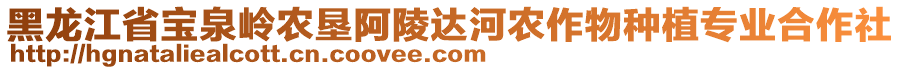 黑龙江省宝泉岭农垦阿陵达河农作物种植专业合作社
http://hgnataliealcott.cn.coovee.com